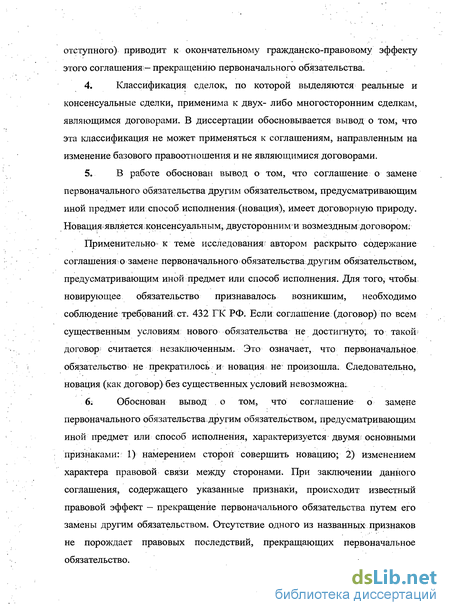 отступного) приводит к окончательному гражданско-правовому эффекту этого соглашения – прекращению первоначального обязательства.

4. Классификация сделок, по которой выделяются реальные и консенсуальные сделки, применима к двух- либо многосторонним сделкам, являющимся договорами. В диссертации обосновывается вывод о том, что эта классификация не может применяться к соглашениям, направленным на изменение базового правоотношения и не являющимися договорами.

5. В работе обоснован вывод о том, что соглашение о замене первоначального обязательства другим обязательством, предусматривающим иной предмет или способ исполнения (новация), имеет договорную природу. Новация является консенсуальным, двусторонним и возмездным договором.

Применительно к теме исследования автором раскрыто содержание соглашения о замене первоначального обязательства другим обязательством, предусматривающим иной предмет или способ исполнения. Для того, чтобы новирующее обязательство признавалось возникшим, необходимо соблюдение требований ст. 432 ГК РФ. Если соглашение (договор) по всем существенным условиям нового обязательства не достигнуто, то такой договор считается незаключенным. Это означает, что первоначальное обязательство не прекратилось и новация не произошла. Следовательно, новация (как договор) без существенных условий невозможна.

6. Обоснован вывод о том, что соглашение о замене первоначального обязательства другим обязательством, предусматривающим иной предмет или способ исполнения, характеризуется двумя основными признаками: 1) намерением сторон совершить новацию; 2) изменением характера правовой связи между сторонами. При заключении данного соглашения, содержащего указанные признаки, происходит известный правовой эффект – прекращение первоначального обязательства путем его замены другим обязательством. Отсутствие одного из названных признаков не порождает правовых последствий, прекращающих первоначальное обязательство.

dsLib.net
библиотека диссертаций